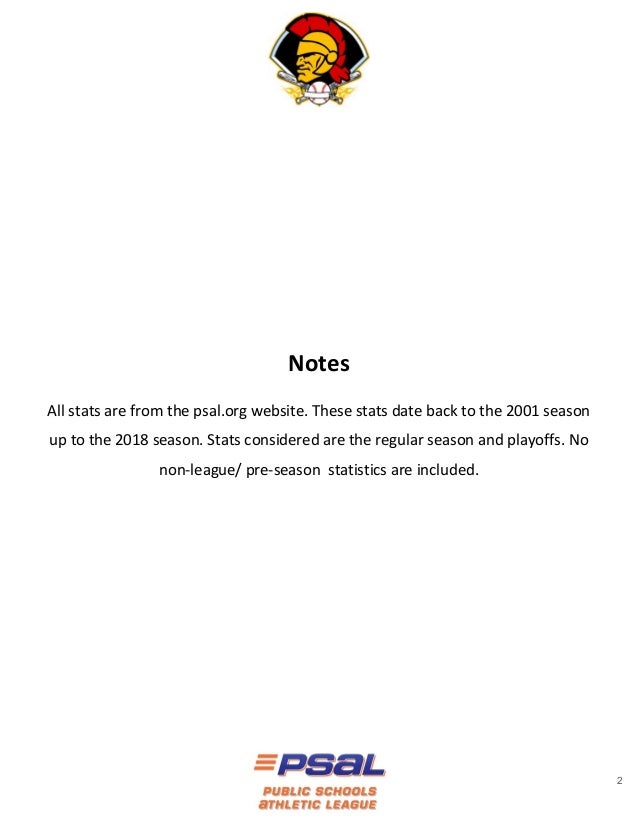 Notes

All stats are from the psal.org website. These stats date back to the 2001 season up to the 2018 season. Stats considered are the regular season and playoffs. No non-league/ pre-season statistics are included.

PSAL
PUBLIC SCHOOLS
ATHLETIC LEAGUE

2